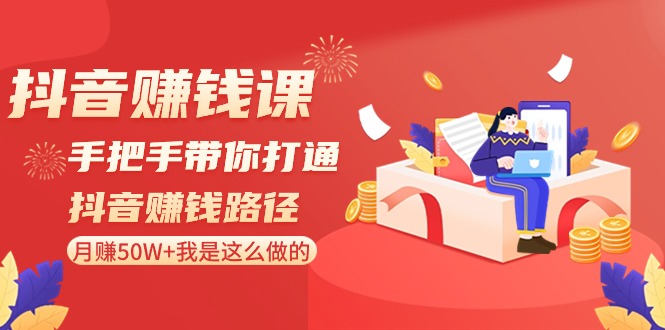 抖音赚钱课

手把手带你打通

抖音赚钱路径

月赚50W+我是这么做的